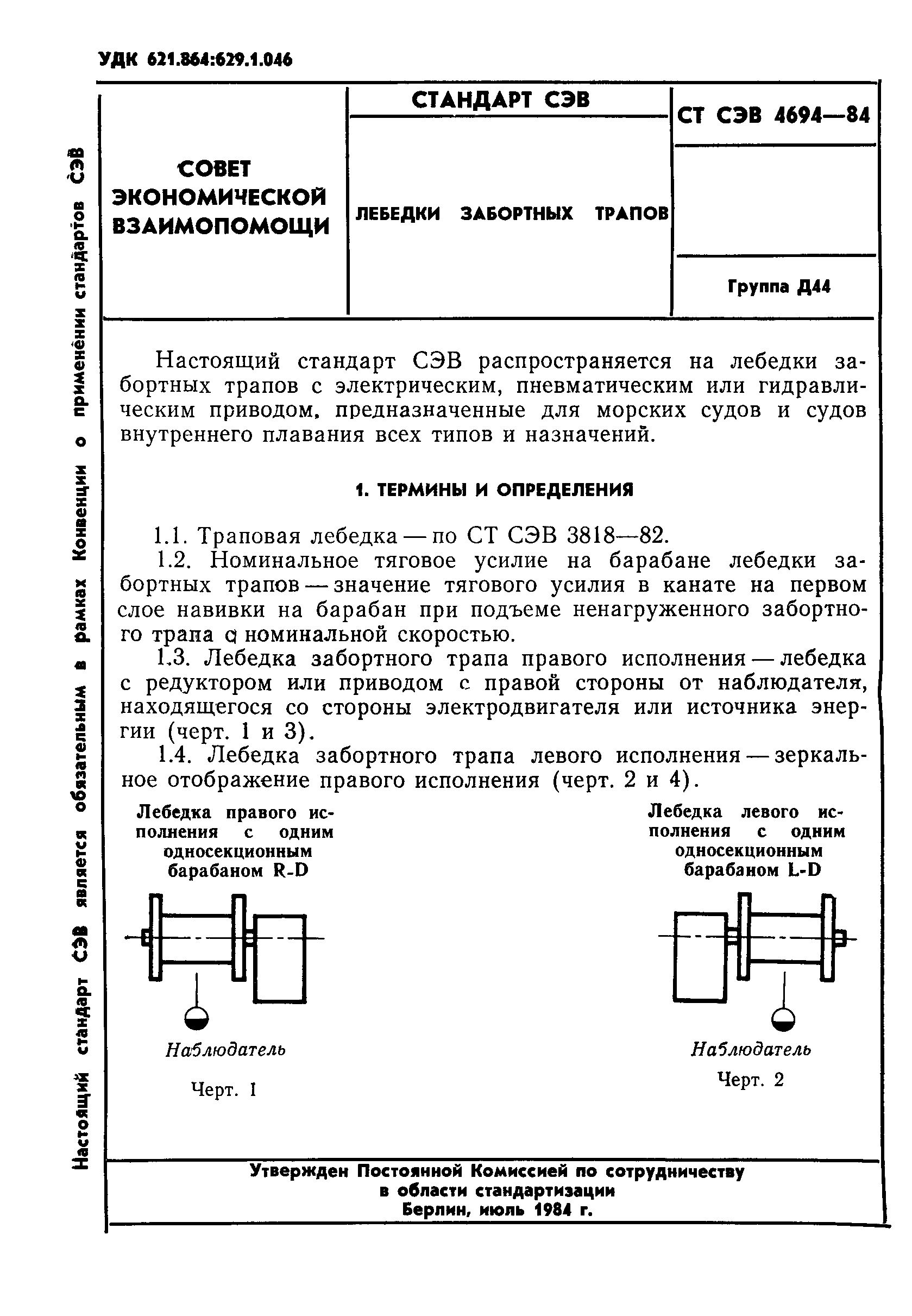 УДК 621.864:629.1.046

Настоящий стандарт СЭВ является обязательным в рамках Конвенции о применении стандартов СЭВ

| СОВЕТ ЭКОНОМИЧЕСКОЙ ВЗАИМОПОМОЩИ | СТАНДАРТ СЭВ | СТ СЭВ 4694—84 |
|---|---|---|
| | ЛЕБЕДКИ ЗАБОРТНЫХ ТРАПОВ | |
| | | Группа Д44 |

Настоящий стандарт СЭВ распространяется на лебедки забортных трапов с электрическим, пневматическим или гидравлическим приводом, предназначенные для морских судов и судов внутреннего плавания всех типов и назначений.

1. ТЕРМИНЫ И ОПРЕДЕЛЕНИЯ

1.1. Траповая лебедка — по СТ СЭВ 3818—82.

1.2. Номинальное тяговое усилие на барабане лебедки забортных трапов — значение тягового усилия в канате на первом слое навивки на барабан при подъеме ненагруженного забортного трапа с номинальной скоростью.

1.3. Лебедка забортного трапа правого исполнения — лебедка с редуктором или приводом с правой стороны от наблюдателя, находящегося со стороны электродвигателя или источника энергии (черт. 1 и 3).

1.4. Лебедка забортного трапа левого исполнения — зеркальное отображение правого исполнения (черт. 2 и 4).

Лебедка правого исполнения с одним односекционным барабаном R-D

Наблюдатель

Черт. 1

Лебедка левого исполнения с одним односекционным барабаном L-D

Наблюдатель

Черт. 2

Утвержден Постоянной Комиссией по сотрудничеству в области стандартизации
Берлин, июль 1984 г.